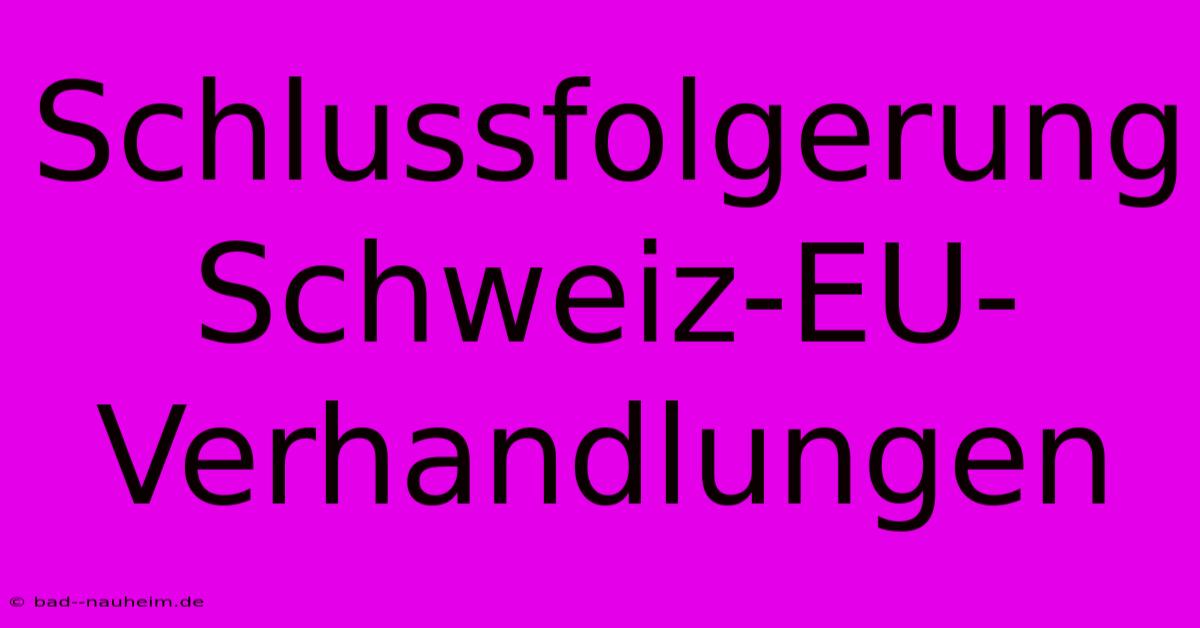 Schlussfolgerung Schweiz-EU-Verhandlungen

© bad--nauheim.de